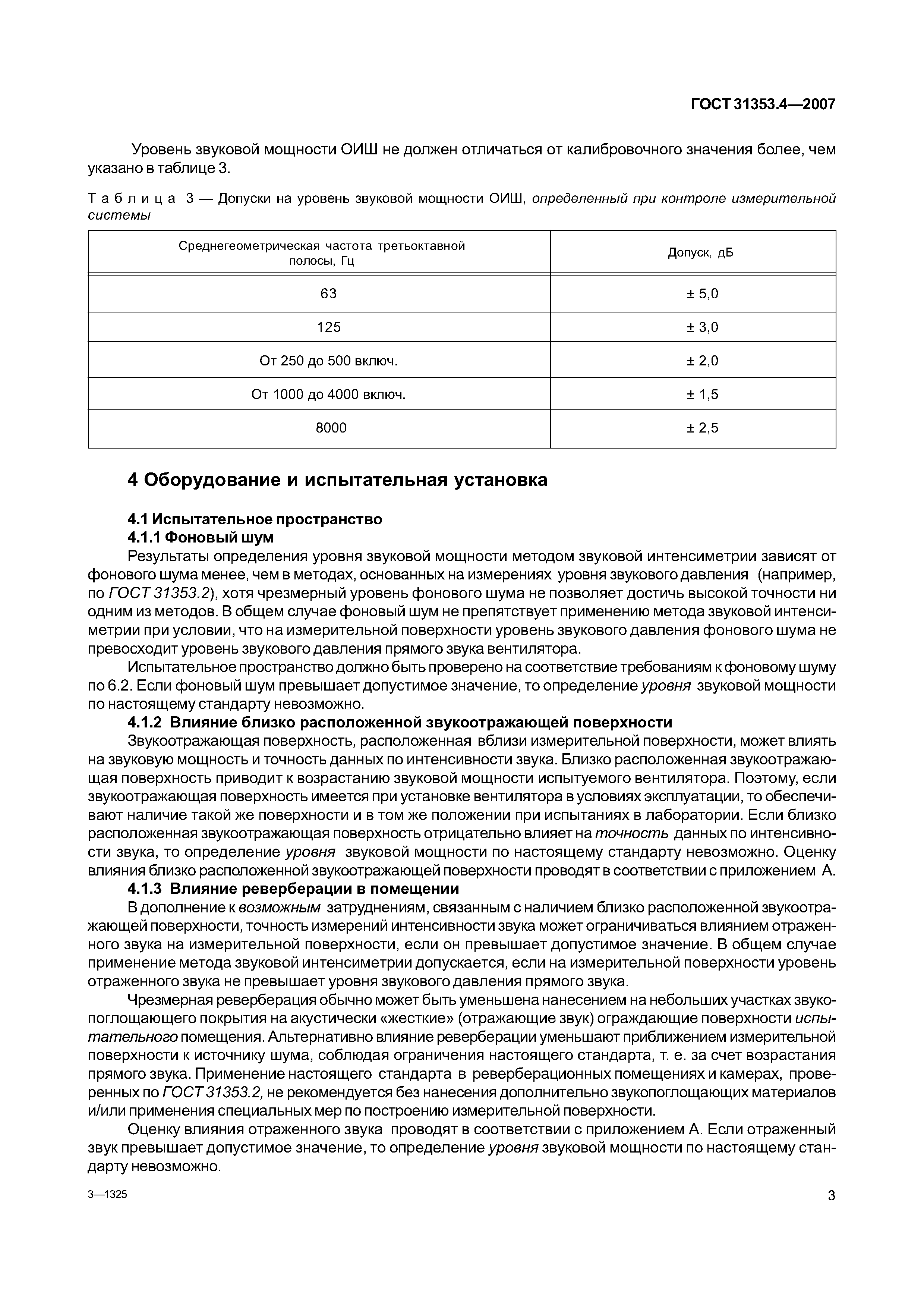 ГОСТ 31353.4—2007

Уровень звуковой мощности ОИШ не должен отличаться от калибровочного значения более, чем указано в таблице 3.

Таблица 3 — Допуски на уровень звуковой мощности ОИШ, определенный при контроле измерительной системы

| Среднегеометрическая частота третьоктавной полосы, Гц | Допуск, дБ |
|---|---|
| 63 | ± 5,0 |
| 125 | ± 3,0 |
| От 250 до 500 включ. | ± 2,0 |
| От 1000 до 4000 включ. | ± 1,5 |
| 8000 | ± 2,5 |

4 Оборудование и испытательная установка

4.1 Испытательное пространство
4.1.1 Фоновый шум
Результаты определения уровня звуковой мощности методом звуковой интенсиметрии зависят от фонового шума менее, чем в методах, основанных на измерениях уровня звукового давления (например, по ГОСТ 31353.2), хотя чрезмерный уровень фонового шума не позволяет достичь высокой точности ни одним из методов. В общем случае фоновый шум не препятствует применению метода звуковой интенсиметрии при условии, что на измерительной поверхности уровень звукового давления фонового шума не превосходит уровень звукового давления прямого звука вентилятора.

Испытательное пространство должно быть проверено на соответствие требованиям к фоновому шуму по 6.2. Если фоновый шум превышает допустимое значение, то определение уровня звуковой мощности по настоящему стандарту невозможно.

4.1.2 Влияние близко расположенной звукоотражающей поверхности
Звукоотражающая поверхность, расположенная вблизи измерительной поверхности, может влиять на звуковую мощность и точность данных по интенсивности звука. Близко расположенная звукоотражающая поверхность приводит к возрастанию звуковой мощности испытуемого вентилятора. Поэтому, если звукоотражающая поверхность имеется при установке вентилятора в условиях эксплуатации, то обеспечивают наличие такой же поверхности и в том же положении при испытаниях в лаборатории. Если близко расположенная звукоотражающая поверхность отрицательно влияет на точность данных по интенсивности звука, то определение уровня звуковой мощности по настоящему стандарту невозможно. Оценку влияния близко расположенной звукоотражающей поверхности проводят в соответствии с приложением А.

4.1.3 Влияние реверберации в помещении
В дополнение к возможным затруднениям, связанным с наличием близко расположенной звукоотражающей поверхности, точность измерений интенсивности звука может ограничиваться влиянием отраженного звука на измерительной поверхности, если он превышает допустимое значение. В общем случае применение метода звуковой интенсиметрии допускается, если на измерительной поверхности уровень отраженного звука не превышает уровня звукового давления прямого звука.

Чрезмерная реверберация обычно может быть уменьшена нанесением на небольших участках звукопоглощающего покрытия на акустически «жесткие» (отражающие звук) ограждающие поверхности испытательного помещения. Альтернативно влияние реверберации уменьшают приближением измерительной поверхности к источнику шума, соблюдая ограничения настоящего стандарта, т. е. за счет возрастания прямого звука. Применение настоящего стандарта в реверберационных помещениях и камерах, проверенных по ГОСТ 31353.2, не рекомендуется без нанесения дополнительно звукопоглощающих материалов и/или применения специальных мер по построению измерительной поверхности.

Оценку влияния отраженного звука проводят в соответствии с приложением А. Если отраженный звук превышает допустимое значение, то определение уровня звуковой мощности по настоящему стандарту невозможно.

3—1325

3